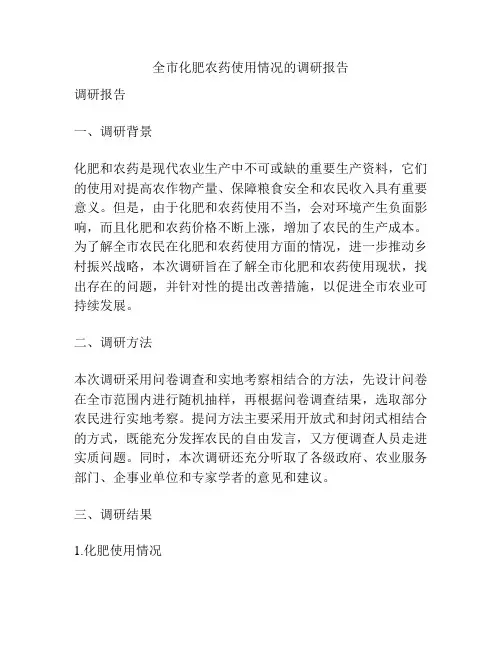 全市化肥农药使用情况的调研报告

调研报告

一、调研背景

化肥和农药是现代农业生产中不可或缺的重要生产资料，它们的使用对提高农作物产量、保障粮食安全和农民收入具有重要意义。但是，由于化肥和农药使用不当，会对环境产生负面影响，而且化肥和农药价格不断上涨，增加了农民的生产成本。为了解全市农民在化肥和农药使用方面的情况，进一步推动乡村振兴战略，本次调研旨在了解全市化肥和农药使用现状，找出存在的问题，并针对性的提出改善措施，以促进全市农业可持续发展。

二、调研方法

本次调研采用问卷调查和实地考察相结合的方法，先设计问卷在全市范围内进行随机抽样，再根据问卷调查结果，选取部分农民进行实地考察。提问方法主要采用开放式和封闭式相结合的方式，既能充分发挥农民的自由发言，又方便调查人员走进实质问题。同时，本次调研还充分听取了各级政府、农业服务部门、企事业单位和专家学者的意见和建议。

三、调研结果

1.化肥使用情况